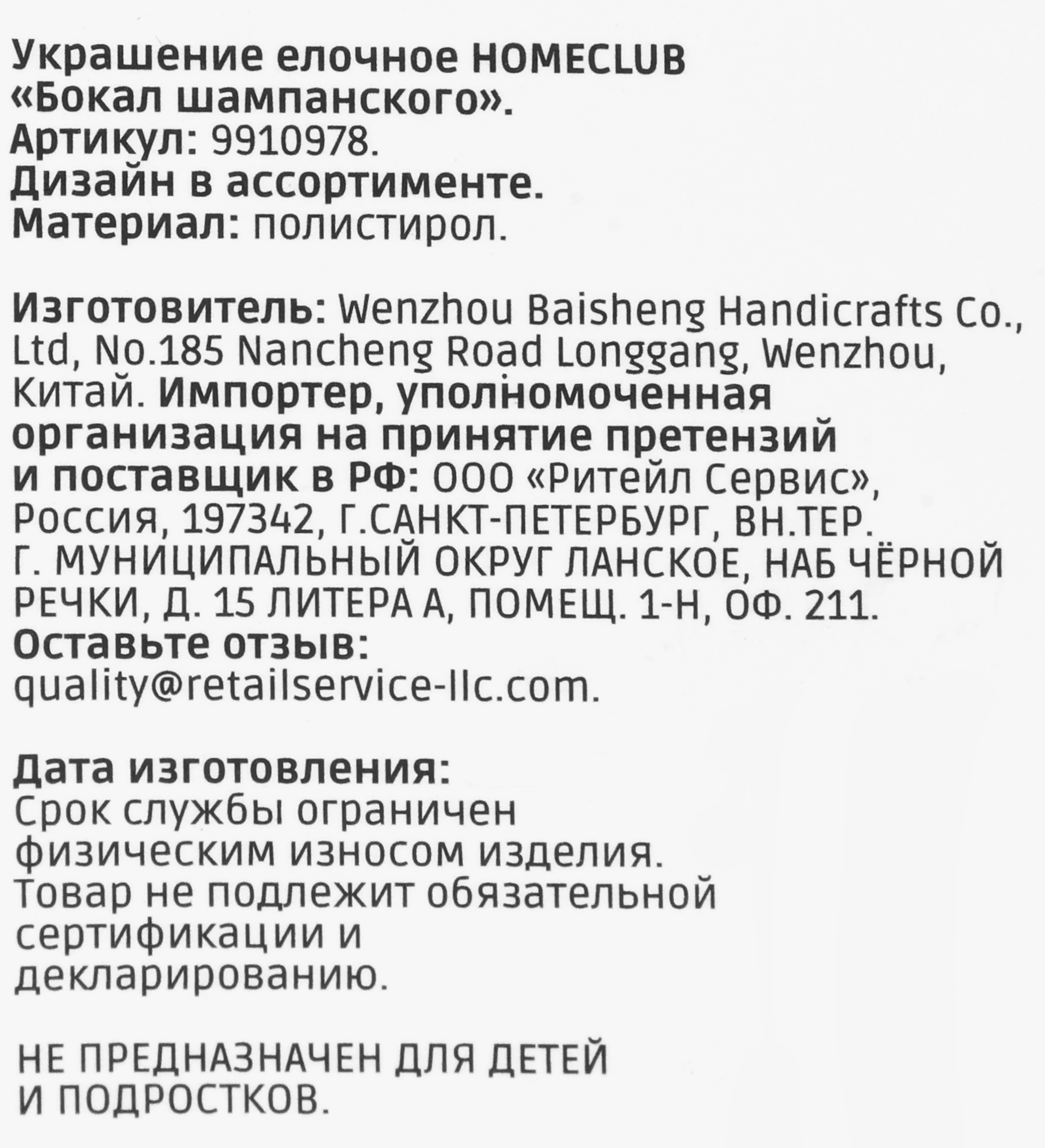 Украшение елочное HOMECLUB «Бокал шампанского».
Артикул: 9910978.
Дизайн в ассортименте.
Материал: полистирол.

Изготовитель: Wenzhou Baisheng Handicrafts Co., Ltd, No.185 Nancheng Road Longgang, Wenzhou, Китай. Импортер, уполномоченная организация на принятие претензий и поставщик в РФ: ООО «Ритейл Сервис», Россия, 197342, Г.САНКТ-ПЕТЕРБУРГ, ВН.ТЕР. Г. МУНИЦИПАЛЬНЫЙ ОКРУГ ЛАНСКОЕ, НАБ ЧЁРНОЙ РЕЧКИ, Д. 15 ЛИТЕРА А, ПОМЕЩ. 1-Н, ОФ. 211.
Оставьте отзыв:
quality@retailservice-llc.com.

Дата изготовления:
Срок службы ограничен физическим износом изделия.
Товар не подлежит обязательной сертификации и декларированию.

НЕ ПРЕДНАЗНАЧЕН ДЛЯ ДЕТЕЙ И ПОДРОСТКОВ.